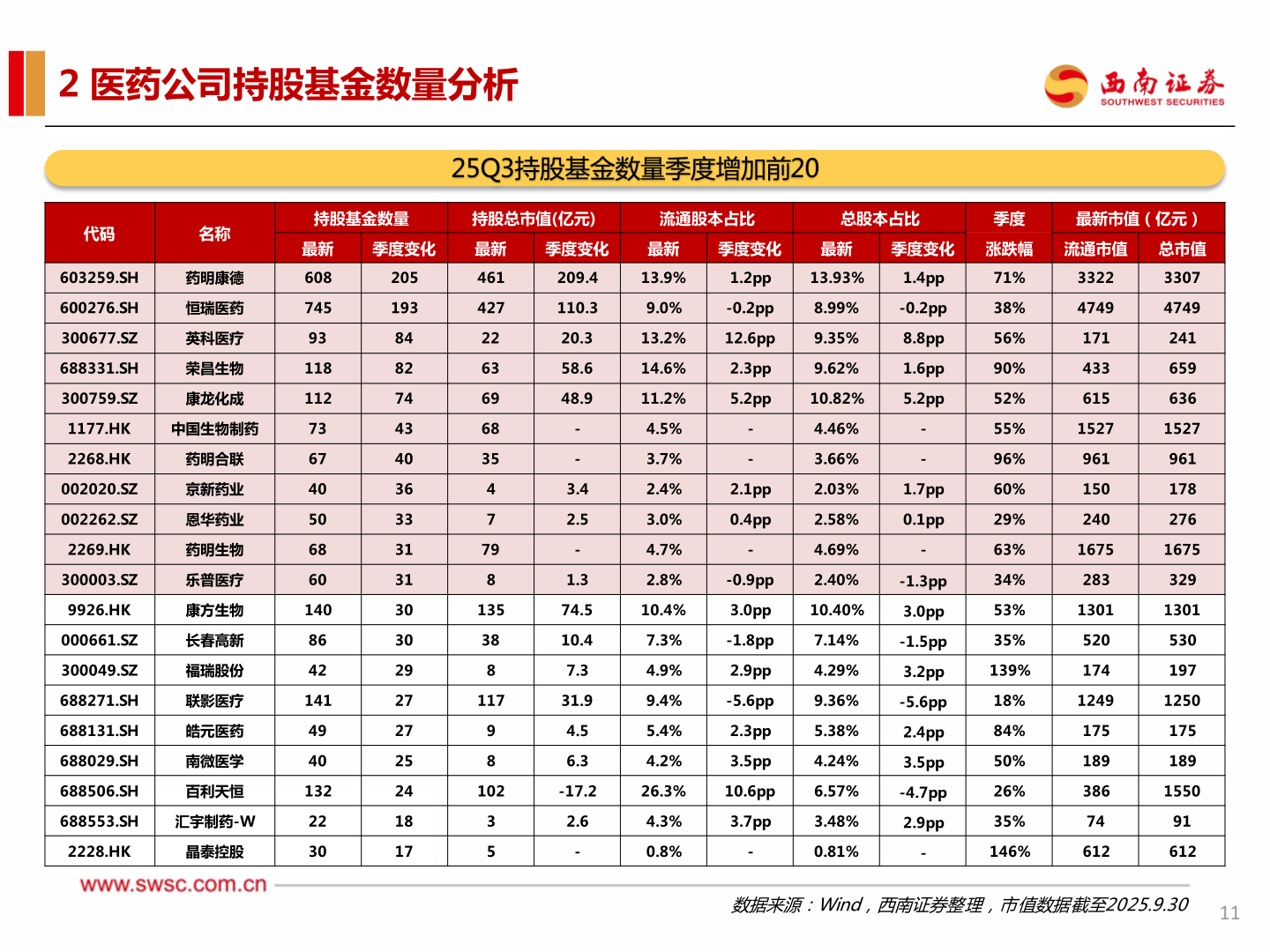 2 医药公司持股基金数量分析

西南证券
SOUTHWEST SECURITIES

25Q3持股基金数量季度增加前20

| 代码 | 名称 | 持股基金数量 最新 | 持股基金数量 季度变化 | 持股总市值(亿元) 最新 | 持股总市值(亿元) 季度变化 | 流通股本占比 最新 | 流通股本占比 季度变化 | 总股本占比 最新 | 总股本占比 季度变化 | 季度 涨跌幅 | 最新市值（亿元） 流通市值 | 最新市值（亿元） 总市值 |
|---|---|---|---|---|---|---|---|---|---|---|---|---|
| 603259.SH | 药明康德 | 608 | 205 | 461 | 209.4 | 13.9% | 1.2pp | 13.93% | 1.4pp | 71% | 3322 | 3307 |
| 600276.SH | 恒瑞医药 | 745 | 193 | 427 | 110.3 | 9.0% | -0.2pp | 8.99% | -0.2pp | 38% | 4749 | 4749 |
| 300677.SZ | 英科医疗 | 93 | 84 | 22 | 20.3 | 13.2% | 12.6pp | 9.35% | 8.8pp | 56% | 171 | 241 |
| 688331.SH | 荣昌生物 | 118 | 82 | 63 | 58.6 | 14.6% | 2.3pp | 9.62% | 1.6pp | 90% | 433 | 659 |
| 300759.SZ | 康龙化成 | 112 | 74 | 69 | 48.9 | 11.2% | 5.2pp | 10.82% | 5.2pp | 52% | 615 | 636 |
| 1177.HK | 中国生物制药 | 73 | 43 | 68 | - | 4.5% | - | 4.46% | - | 55% | 1527 | 1527 |
| 2268.HK | 药明合联 | 67 | 40 | 35 | - | 3.7% | - | 3.66% | - | 96% | 961 | 961 |
| 002020.SZ | 京新药业 | 40 | 36 | 4 | 3.4 | 2.4% | 2.1pp | 2.03% | 1.7pp | 60% | 150 | 178 |
| 002262.SZ | 恩华药业 | 50 | 33 | 7 | 2.5 | 3.0% | 0.4pp | 2.58% | 0.1pp | 29% | 240 | 276 |
| 2269.HK | 药明生物 | 68 | 31 | 79 | - | 4.7% | - | 4.69% | - | 63% | 1675 | 1675 |
| 300003.SZ | 乐普医疗 | 60 | 31 | 8 | 1.3 | 2.8% | -0.9pp | 2.40% | -1.3pp | 34% | 283 | 329 |
| 9926.HK | 康方生物 | 140 | 30 | 135 | 74.5 | 10.4% | 3.0pp | 10.40% | 3.0pp | 53% | 1301 | 1301 |
| 000661.SZ | 长春高新 | 86 | 30 | 38 | 10.4 | 7.3% | -1.8pp | 7.14% | -1.5pp | 35% | 520 | 530 |
| 300049.SZ | 福瑞股份 | 42 | 29 | 8 | 7.3 | 4.9% | 2.9pp | 4.29% | 3.2pp | 139% | 174 | 197 |
| 688271.SH | 联影医疗 | 141 | 27 | 117 | 31.9 | 9.4% | -5.6pp | 9.36% | -5.6pp | 18% | 1249 | 1250 |
| 688131.SH | 皓元医药 | 49 | 27 | 9 | 4.5 | 5.4% | 2.3pp | 5.38% | 2.4pp | 84% | 175 | 175 |
| 688029.SH | 南微医学 | 40 | 25 | 8 | 6.3 | 4.2% | 3.5pp | 4.24% | 3.5pp | 50% | 189 | 189 |
| 688506.SH | 百利天恒 | 132 | 24 | 102 | -17.2 | 26.3% | 10.6pp | 6.57% | -4.7pp | 26% | 386 | 1550 |
| 688553.SH | 汇宇制药-W | 22 | 18 | 3 | 2.6 | 4.3% | 3.7pp | 3.48% | 2.9pp | 35% | 74 | 91 |
| 2228.HK | 晶泰控股 | 30 | 17 | 5 | - | 0.8% | - | 0.81% | - | 146% | 612 | 612 |

www.swsc.com.cn

数据来源：Wind，西南证券整理，市值数据截至2025.9.30

11